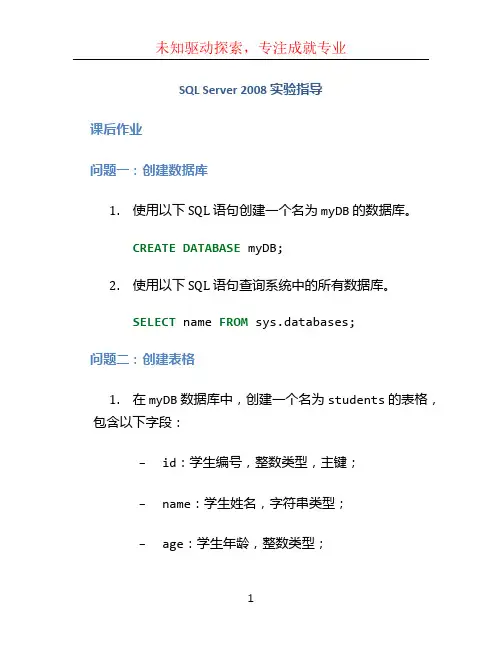 未知驱动探索，专注成就专业

SQL Server 2008 实验指导

课后作业

问题一：创建数据库

1. 使用以下 SQL 语句创建一个名为 myDB 的数据库。

CREATE DATABASE myDB;

2. 使用以下 SQL 语句查询系统中的所有数据库。

SELECT name FROM sys.databases;

问题二：创建表格

1. 在 myDB 数据库中，创建一个名为 students 的表格，包含以下字段：

- id：学生编号，整数类型，主键；

- name：学生姓名，字符串类型；

- age：学生年龄，整数类型；

1